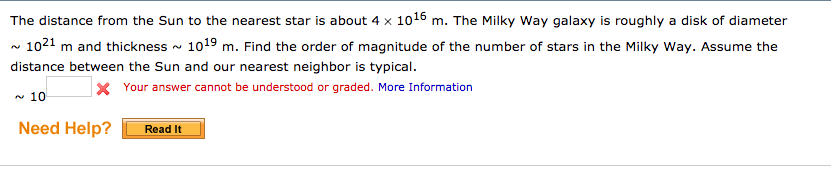 The distance from the Sun to the nearest star is about $4 \times 10^{16}$ m. The Milky Way galaxy is roughly a disk of diameter $\sim 10^{21}$ m and thickness $\sim 10^{19}$ m. Find the order of magnitude of the number of stars in the Milky Way. Assume the distance between the Sun and our nearest neighbor is typical.

$\sim 10$ Your answer cannot be understood or graded. More Information

Need Help? Read It